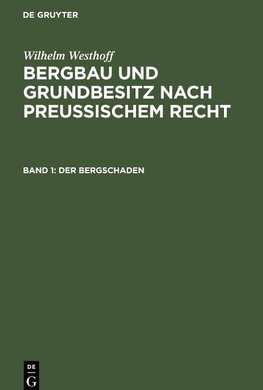 DE GRUYTER

Wilhelm Westhoff

BERGBAU UND GRUNDBESITZ NACH PREUSSISCHEM RECHT

BAND 1: DER BERGSCHADEN

DE
G